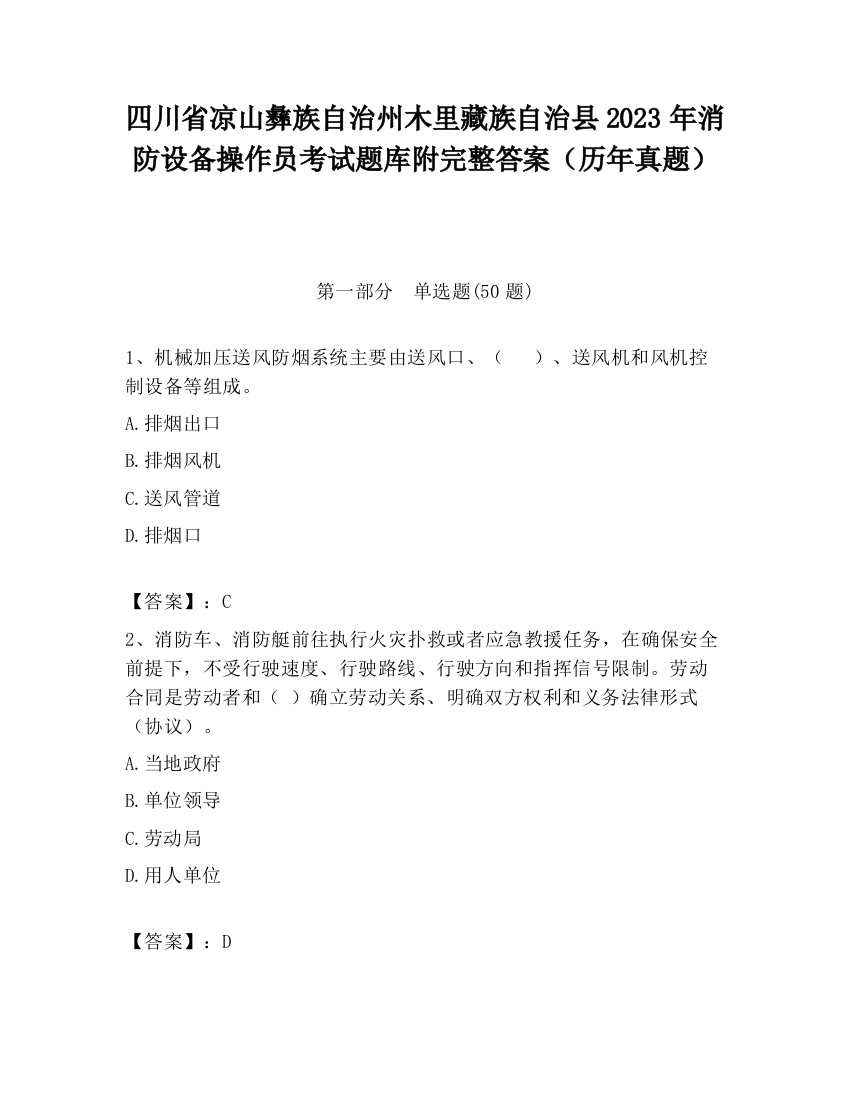 四川省凉山彝族自治州木里藏族自治县2023年消防设备操作员考试题库附完整答案（历年真题）

第一部分　单选题(50题)

1、机械加压送风防烟系统主要由送风口、（　　）、送风机和风机控制设备等组成。

A.排烟出口

B.排烟风机

C.送风管道

D.排烟口

【答案】：C

2、消防车、消防艇前往执行火灾扑救或者应急救援任务，在确保安全前提下，不受行驶速度、行驶路线、行驶方向和指挥信号限制。劳动合同是劳动者和（ ）确立劳动关系、明确双方权利和义务法律形式（协议）。

A.当地政府

B.单位领导

C.劳动局

D.用人单位

【答案】：D